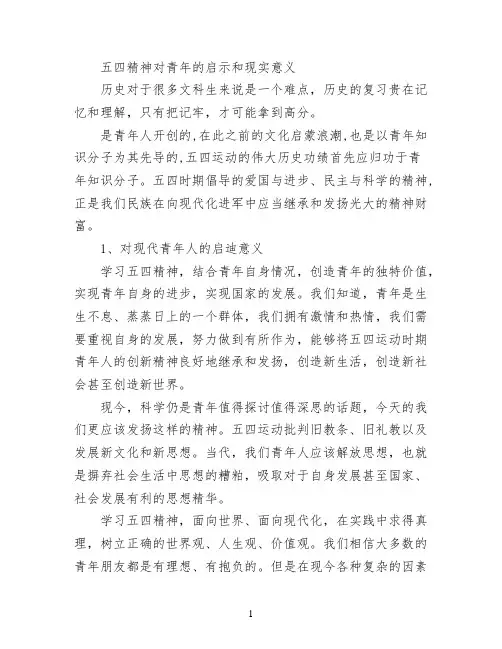 五四精神对青年的启示和现实意义

历史对于很多文科生来说是一个难点，历史的复习贵在记忆和理解，只有把记牢，才可能拿到高分。

是青年人开创的,在此之前的文化启蒙浪潮,也是以青年知识分子为其先导的,五四运动的伟大历史功绩首先应归功于青年知识分子。五四时期倡导的爱国与进步、民主与科学的精神,正是我们民族在向现代化进军中应当继承和发扬光大的精神财富。

1、对现代青年人的启迪意义

学习五四精神，结合青年自身情况，创造青年的独特价值，实现青年自身的进步，实现国家的发展。我们知道，青年是生生不息、蒸蒸日上的一个群体，我们拥有激情和热情，我们需要重视自身的发展，努力做到有所作为，能够将五四运动时期青年人的创新精神良好地继承和发扬，创造新生活，创造新社会甚至创造新世界。

现今，科学仍是青年值得探讨值得深思的话题，今天的我们更应该发扬这样的精神。五四运动批判旧教条、旧礼教以及发展新文化和新思想。当代，我们青年人应该解放思想，也就是摒弃社会生活中思想的糟粕，吸取对于自身发展甚至国家、社会发展有利的思想精华。

学习五四精神，面向世界、面向现代化，在实践中求得真理，树立正确的世界观、人生观、价值观。我们相信大多数的青年朋友都是有理想、有抱负的。但是在现今各种复杂的因素

1